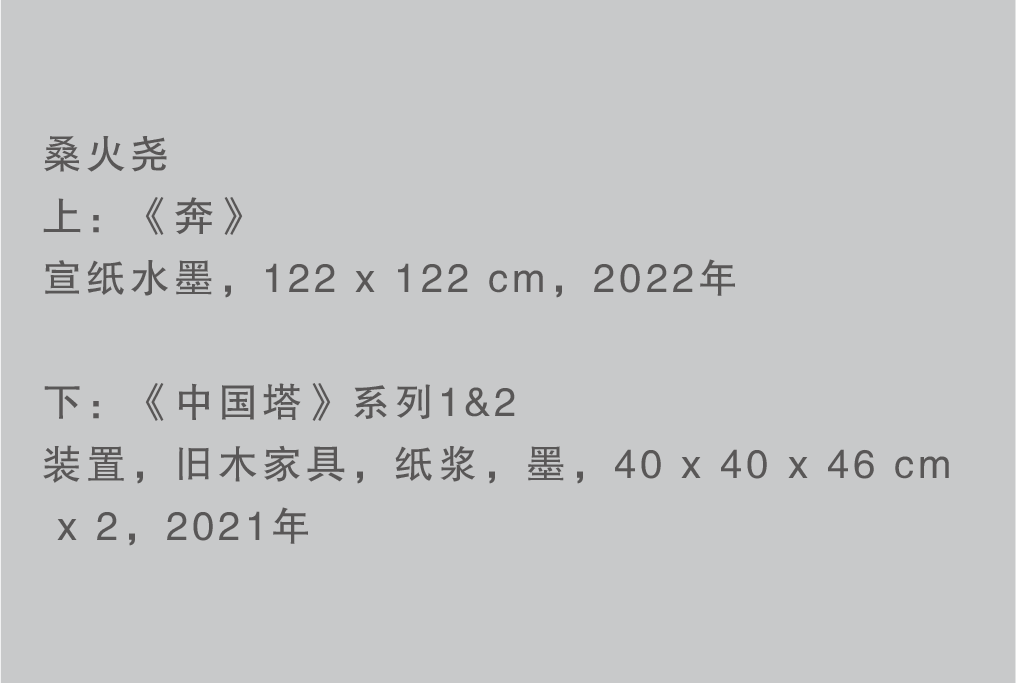 桑火尧
上：《奔》
宣纸水墨，122 x 122 cm，2022年

下：《中国塔》系列1&2
装置，旧木家具，纸浆，墨，40 x 40 x 46 cm x 2，2021年